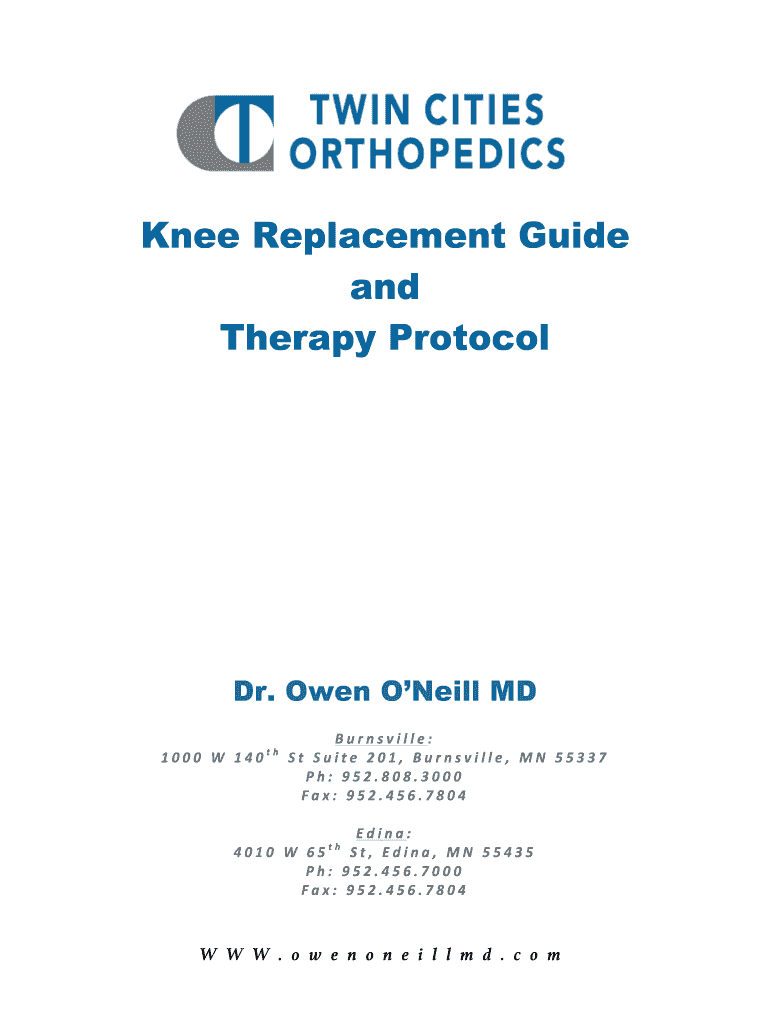 TWIN CITIES ORTHOPEDICS

Knee Replacement Guide and Therapy Protocol

Dr. Owen O'Neill MD

Burnsville:
1000 W 140$^{th}$ St Suite 201, Burnsville, MN 55337
Ph: 952.808.3000
Fax: 952.456.7804

Edina:
4010 W 65$^{th}$ St, Edina, MN 55435
Ph: 952.456.7000
Fax: 952.456.7804

WWW.owenoneillmd.com